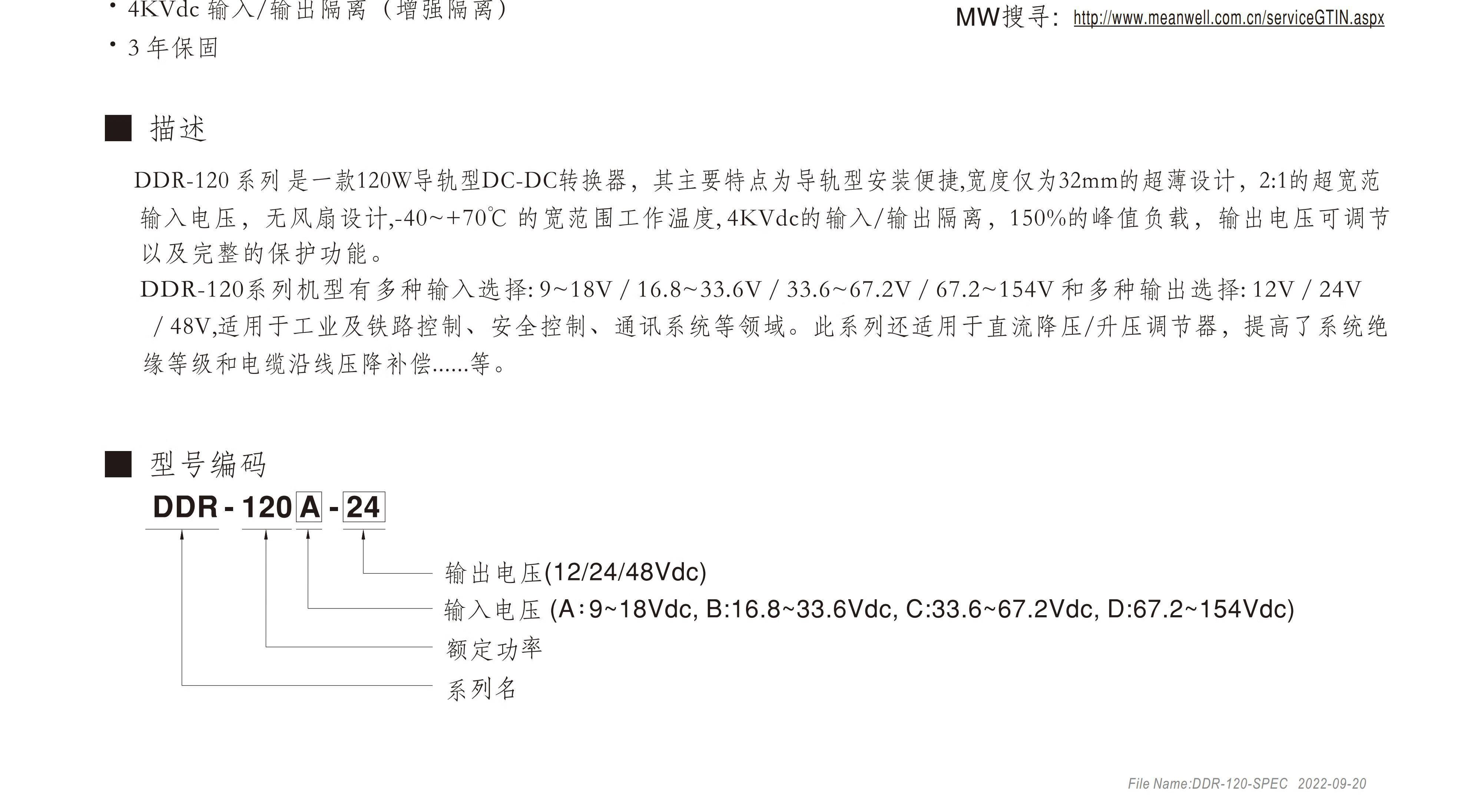 • 4KVdc输入/输出隔离（增强隔离）

• 3年保固

MW搜寻: http://www.meanwell.com.cn/serviceGTIN.aspx

■ 描述

DDR-120系列是一款120W导轨型DC-DC转换器，其主要特点为导轨型安装便捷,宽度仅为32mm的超薄设计，2:1的超宽范输入电压，无风扇设计,-40~+70℃的宽范围工作温度,4KVdc的输入/输出隔离，150%的峰值负载，输出电压可调节以及完整的保护功能。

DDR-120系列机型有多种输入选择:9~18V / 16.8~33.6V / 33.6~67.2V / 67.2~154V和多种输出选择:12V / 24V / 48V,适用于工业及铁路控制、安全控制、通讯系统等领域。此系列还适用于直流降压/升压调节器，提高了系统绝缘等级和电缆沿线压降补偿......等。

■ 型号编码

DDR-120A-24

输出电压(12/24/48Vdc)
输入电压(A:9~18Vdc, B:16.8~33.6Vdc, C:33.6~67.2Vdc, D:67.2~154Vdc)
额定功率
系列名

File Name:DDR-120-SPEC 2022-09-20